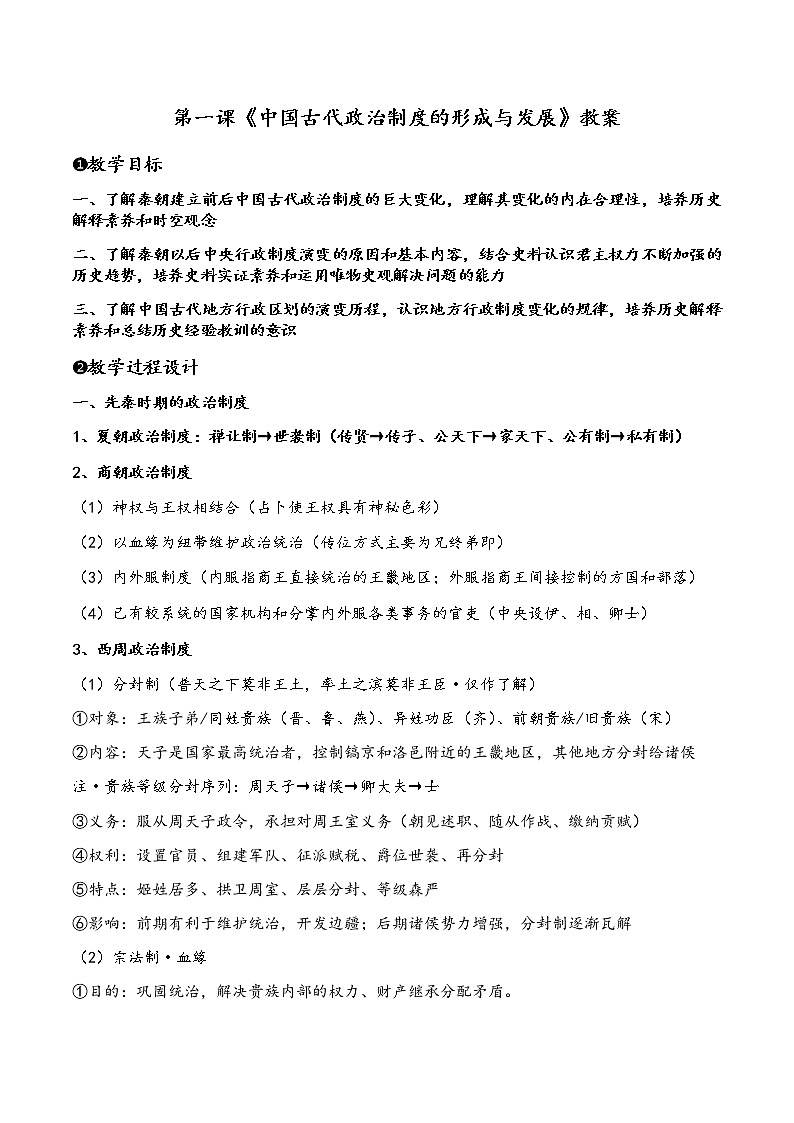 第一课《中国古代政治制度的形成与发展》教案

❶教学目标

一、了解秦朝建立前后中国古代政治制度的巨大变化，理解其变化的内在合理性，培养历史解释素养和时空观念

二、了解秦朝以后中央行政制度演变的原因和基本内容，结合史料认识君主权力不断加强的历史趋势，培养史料实证素养和运用唯物史观解决问题的能力

三、了解中国古代地方行政区划的演变历程，认识地方行政制度变化的规律，培养历史解释素养和总结历史经验教训的意识

❷教学过程设计

一、先秦时期的政治制度

1、夏朝政治制度：禅让制→世袭制（传贤→传子、公天下→家天下、公有制→私有制）

2、商朝政治制度

（1）神权与王权相结合（占卜使王权具有神秘色彩）

（2）以血缘为纽带维护政治统治（传位方式主要为兄终弟即）

（3）内外服制度（内服指商王直接统治的王畿地区；外服指商王间接控制的方国和部落）

（4）已有较系统的国家机构和分掌内外服各类事务的官吏（中央设伊、相、卿士）

3、西周政治制度

（1）分封制（普天之下莫非王土，率土之滨莫非王臣·仅作了解）

①对象：王族子弟/同姓贵族（晋、鲁、燕）、异姓功臣（齐）、前朝贵族/旧贵族（宋）

②内容：天子是国家最高统治者，控制镐京和洛邑附近的王畿地区，其他地方分封给诸侯

注·贵族等级分封序列：周天子→诸侯→卿大夫→士

③义务：服从周天子政令，承担对周王室义务（朝见述职、随从作战、缴纳贡赋）

④权利：设置官员、组建军队、征派赋税、爵位世袭、再分封

⑤特点：姬姓居多、拱卫周室、层层分封、等级森严

⑥影响：前期有利于维护统治，开发边疆；后期诸侯势力增强，分封制逐渐瓦解

（2）宗法制·血缘

①目的：巩固统治，解决贵族内部的权力、财产继承分配矛盾。